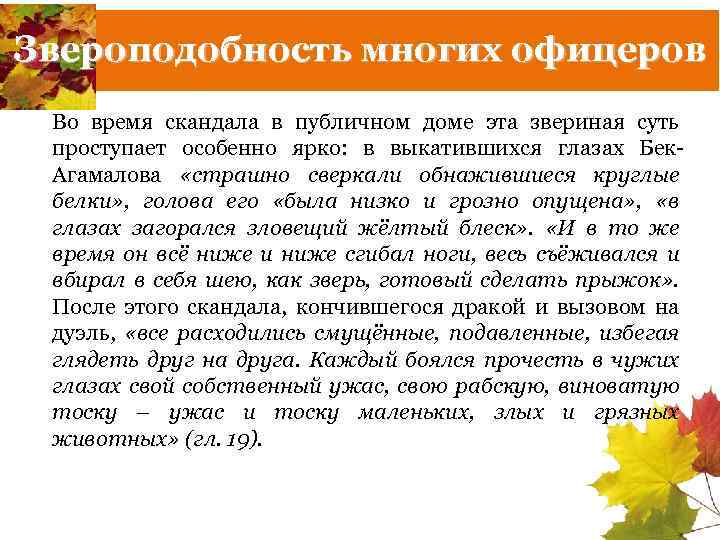 Звероподобность многих офицеров

Во время скандала в публичном доме эта звериная суть проступает особенно ярко: в выкатившихся глазах Бек-Агамалова «страшно сверкали обнажившиеся круглые белки», голова его «была низко и грозно опущена», «в глазах загорался зловещий жёлтый блеск». «И в то же время он всё ниже и ниже сгибал ноги, весь съёживался и вбирал в себя шею, как зверь, готовый сделать прыжок». После этого скандала, кончившегося дракой и вызовом на дуэль, «все расходились смущённые, подавленные, избегая глядеть друг на друга. Каждый боялся прочесть в чужих глазах свой собственный ужас, свою рабскую, виноватую тоску – ужас и тоску маленьких, злых и грязных животных» (гл. 19).